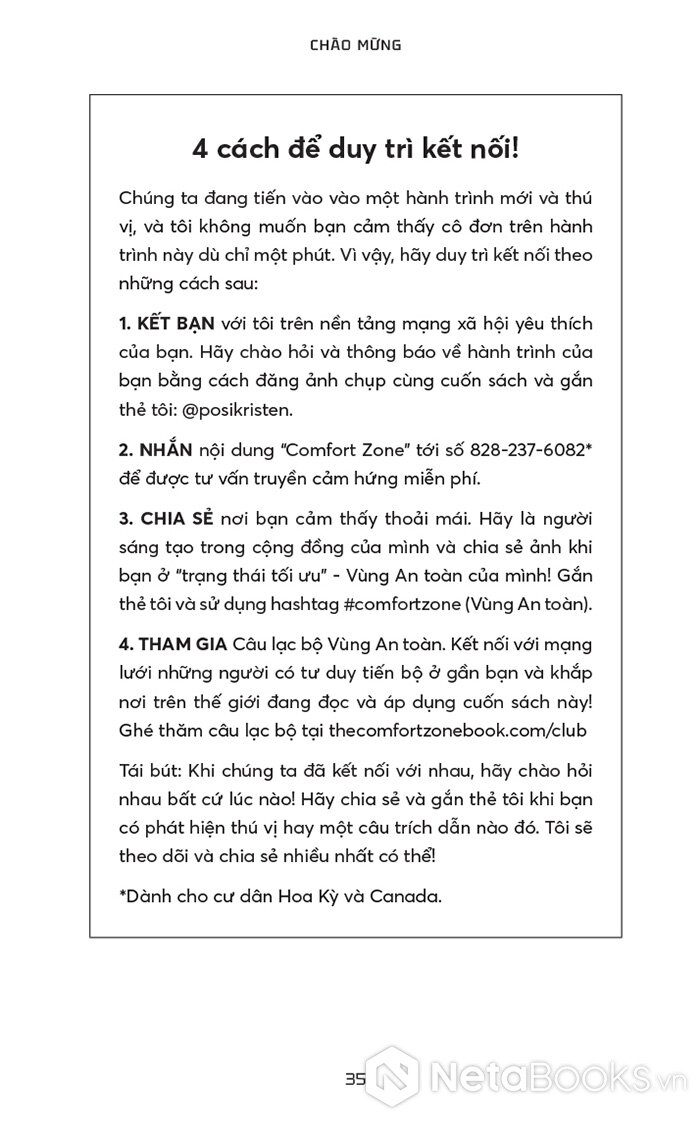 CHÀO MỪNG

4 cách để duy trì kết nối!

Chúng ta đang tiến vào vào một hành trình mới và thú vị, và tôi không muốn bạn cảm thấy cô đơn trên hành trình này dù chỉ một phút. Vì vậy, hãy duy trì kết nối theo những cách sau:

1. KẾT BẠN với tôi trên nền tảng mạng xã hội yêu thích của bạn. Hãy chào hỏi và thông báo về hành trình của bạn bằng cách đăng ảnh chụp cùng cuốn sách và gắn thẻ tôi: @posikristen.

2. NHẮN nội dung "Comfort Zone" tới số 828-237-6082* để được tư vấn truyền cảm hứng miễn phí.

3. CHIA SẺ nơi bạn cảm thấy thoải mái. Hãy là người sáng tạo trong cộng đồng của mình và chia sẻ ảnh khi bạn ở "trạng thái tối ưu" - Vùng An toàn của mình! Gắn thẻ tôi và sử dụng hashtag #comfortzone (Vùng An toàn).

4. THAM GIA Câu lạc bộ Vùng An toàn. Kết nối với mạng lưới những người có tư duy tiến bộ ở gần bạn và khắp nơi trên thế giới đang đọc và áp dụng cuốn sách này! Ghé thăm câu lạc bộ tại thecomfortzonebook.com/club

Tái bút: Khi chúng ta đã kết nối với nhau, hãy chào hỏi nhau bất cứ lúc nào! Hãy chia sẻ và gắn thẻ tôi khi bạn có phát hiện thú vị hay một câu trích dẫn nào đó. Tôi sẽ theo dõi và chia sẻ nhiều nhất có thể!

*Dành cho cư dân Hoa Kỳ và Canada.

35

NetaBooks.vn